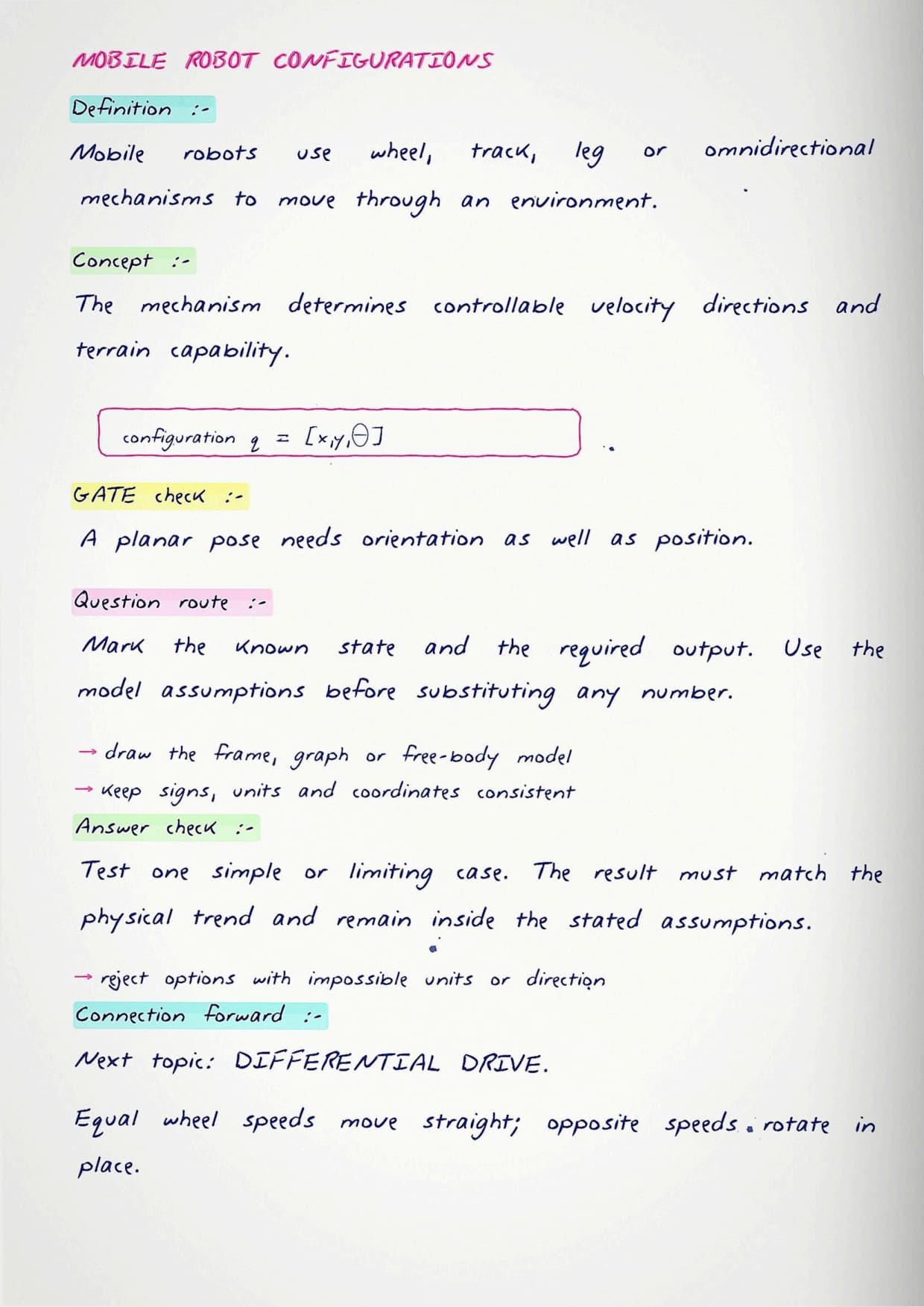 MOBILE ROBOT CONFIGURATIONS

Definition :-

Mobile robots use wheel, track, leg or omnidirectional mechanisms to move through an environment.

Concept :-

The mechanism determines controllable velocity directions and terrain capability.

configuration $q = [x, y, \theta]$

GATE check :-

A planar pose needs orientation as well as position.

Question route :-

Mark the known state and the required output. Use the model assumptions before substituting any number.

→ draw the frame, graph or free-body model
→ keep signs, units and coordinates consistent

Answer check :-

Test one simple or limiting case. The result must match the physical trend and remain inside the stated assumptions.

→ reject options with impossible units or direction

Connection forward :-

Next topic: DIFFERENTIAL DRIVE.

Equal wheel speeds move straight; opposite speeds rotate in place.